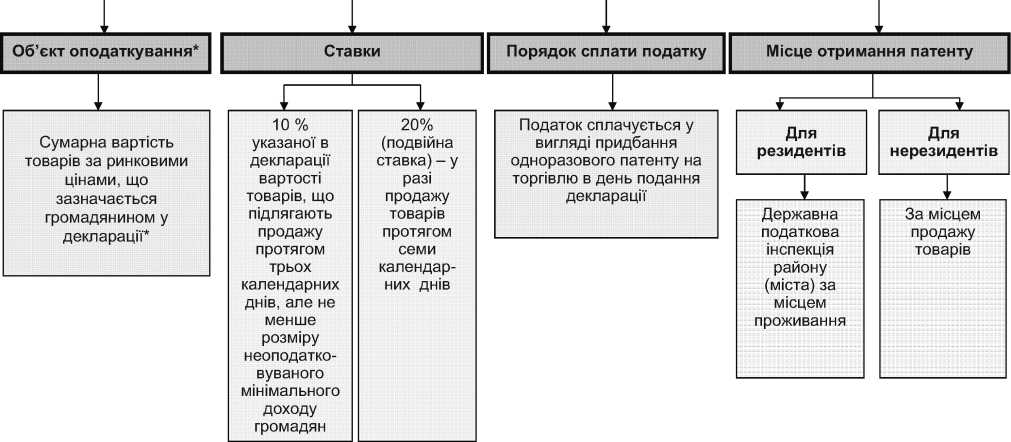 Об'єкт оподаткування*

Сумарна вартість товарів за ринковими цінами, що зазначається громадянином у декларації*

Ставки

10 % указаної в декларації вартості товарів, що підлягають продажу протягом трьох календарних днів, але не менше розміру неоподатковуваного мінімального доходу громадян

20% (подвійна ставка) – у разі продажу товарів протягом семи календарних днів

Порядок сплати податку

Податок сплачується у вигляді придбання одноразового патенту на торгівлю в день подання декларації

Місце отримання патенту

Для резидентів

Державна податкова інспекція району (міста) за місцем проживання

Для нерезидентів

За місцем продажу товарів